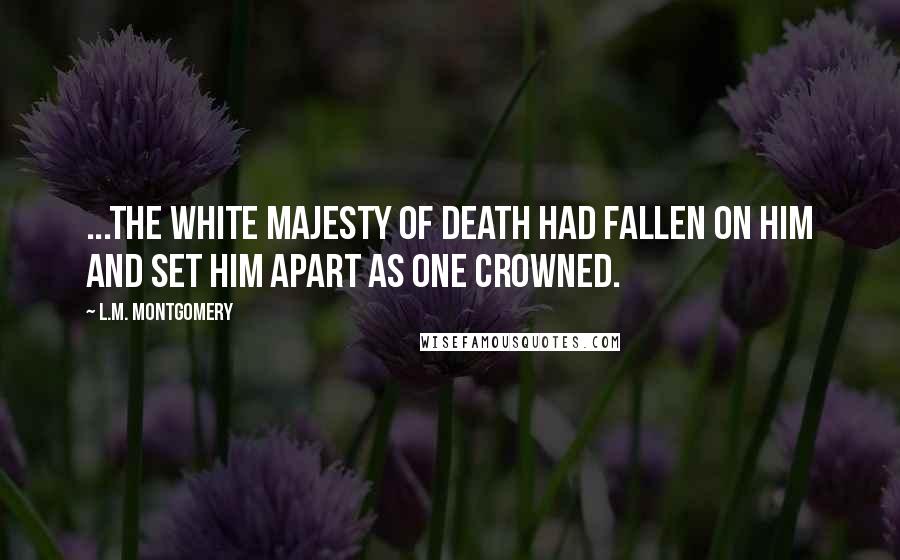 ...THE WHITE MAJESTY OF DEATH HAD FALLEN ON HIM AND SET HIM APART AS ONE CROWNED.

~ L.M. MONTGOMERY

WISEFAMOUSQUOTES.COM